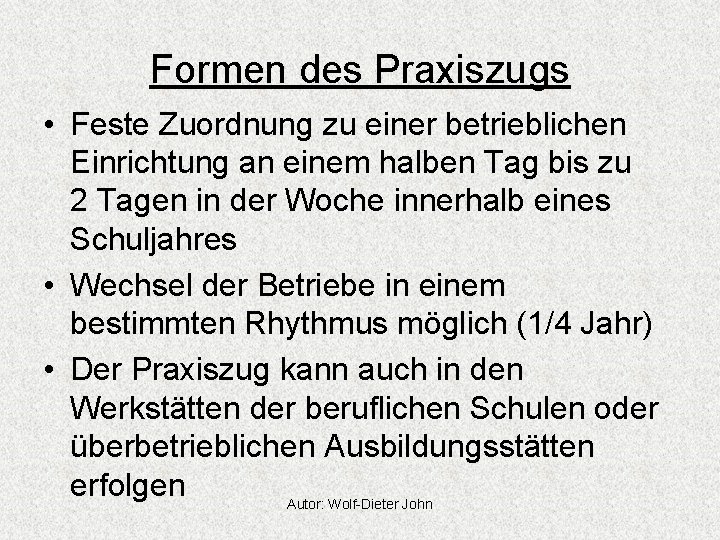 Formen des Praxiszugs

• Feste Zuordnung zu einer betrieblichen Einrichtung an einem halben Tag bis zu 2 Tagen in der Woche innerhalb eines Schuljahres

• Wechsel der Betriebe in einem bestimmten Rhythmus möglich (1/4 Jahr)

• Der Praxiszug kann auch in den Werkstätten der beruflichen Schulen oder überbetrieblichen Ausbildungsstätten erfolgen

Autor: Wolf-Dieter John